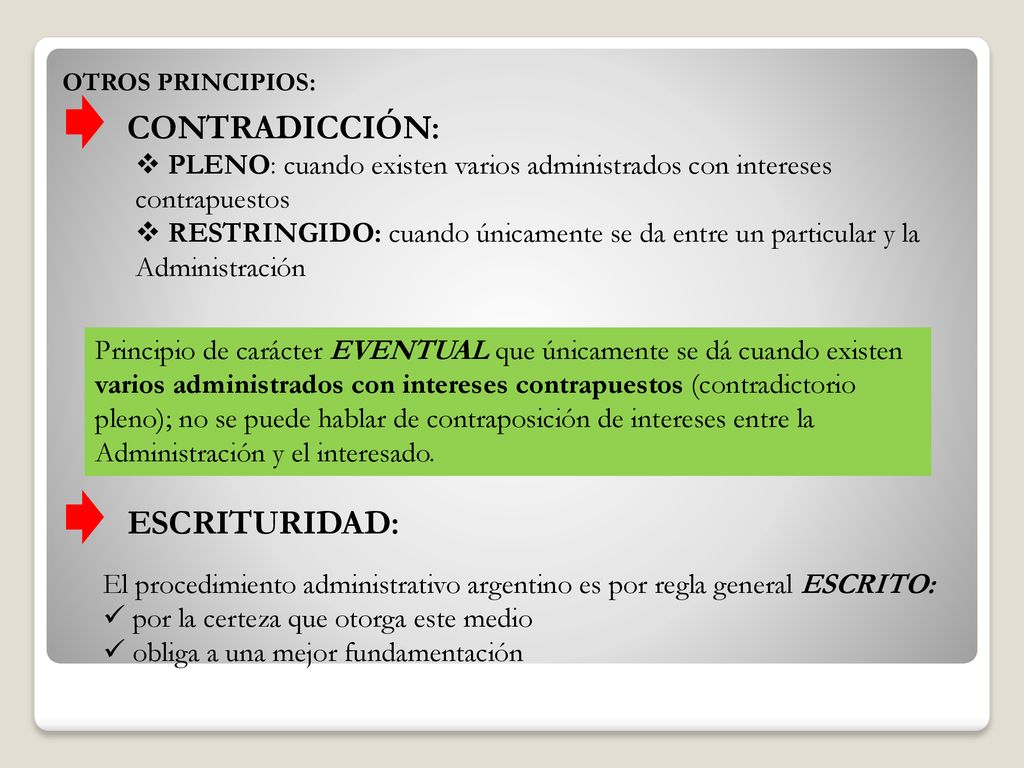 OTROS PRINCIPIOS:

CONTRADICCIÓN:

❖ PLENO: cuando existen varios administrados con intereses contrapuestos

❖ RESTRINGIDO: cuando únicamente se da entre un particular y la Administración

Principio de carácter EVENTUAL que únicamente se dá cuando existen varios administrados con intereses contrapuestos (contradictorio pleno); no se puede hablar de contraposición de intereses entre la Administración y el interesado.

ESCRITURIDAD:

El procedimiento administrativo argentino es por regla general ESCRITO:

✓ por la certeza que otorga este medio

✓ obliga a una mejor fundamentación